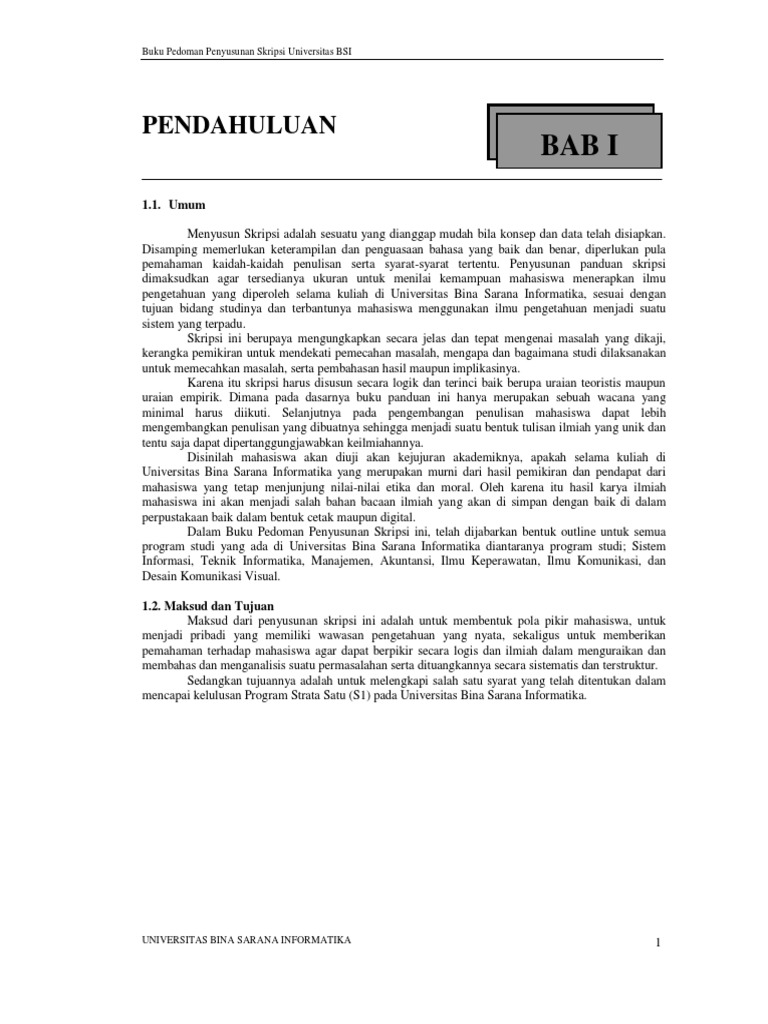 Buku Pedoman Penyusunan Skripsi Universitas BSI

PENDAHULUAN

BAB I

1.1. Umum

Menyusun Skripsi adalah sesuatu yang dianggap mudah bila konsep dan data telah disiapkan. Disamping memerlukan keterampilan dan penguasaan bahasa yang baik dan benar, diperlukan pula pemahaman kaidah-kaidah penulisan serta syarat-syarat tertentu. Penyusunan panduan skripsi dimaksudkan agar tersedianya ukuran untuk menilai kemampuan mahasiswa menerapkan ilmu pengetahuan yang diperoleh selama kuliah di Universitas Bina Sarana Informatika, sesuai dengan tujuan bidang studinya dan terbantunya mahasiswa menggunakan ilmu pengetahuan menjadi suatu sistem yang terpadu.

Skripsi ini berupaya mengungkapkan secara jelas dan tepat mengenai masalah yang dikaji, kerangka pemikiran untuk mendekati pemecahan masalah, mengapa dan bagaimana studi dilaksanakan untuk memecahkan masalah, serta pembahasan hasil maupun implikasinya.

Karena itu skripsi harus disusun secara logik dan terinci baik berupa uraian teoristis maupun uraian empirik. Dimana pada dasarnya buku panduan ini hanya merupakan sebuah wacana yang minimal harus diikuti. Selanjutnya pada pengembangan penulisan mahasiswa dapat lebih mengembangkan penulisan yang dibuatnya sehingga menjadi suatu bentuk tulisan ilmiah yang unik dan tentu saja dapat dipertanggungjawabkan keilmiahannya.

Disinilah mahasiswa akan diuji akan kejujuran akademiknya, apakah selama kuliah di Universitas Bina Sarana Informatika yang merupakan murni dari hasil pemikiran dan pendapat dari mahasiswa yang tetap menjunjung nilai-nilai etika dan moral. Oleh karena itu hasil karya ilmiah mahasiswa ini akan menjadi salah bahan bacaan ilmiah yang akan di simpan dengan baik di dalam perpustakaan baik dalam bentuk cetak maupun digital.

Dalam Buku Pedoman Penyusunan Skripsi ini, telah dijabarkan bentuk outline untuk semua program studi yang ada di Universitas Bina Sarana Informatika diantaranya program studi; Sistem Informasi, Teknik Informatika, Manajemen, Akuntansi, Ilmu Keperawatan, Ilmu Komunikasi, dan Desain Komunikasi Visual.

1.2. Maksud dan Tujuan

Maksud dari penyusunan skripsi ini adalah untuk membentuk pola pikir mahasiswa, untuk menjadi pribadi yang memiliki wawasan pengetahuan yang nyata, sekaligus untuk memberikan pemahaman terhadap mahasiswa agar dapat berpikir secara logis dan ilmiah dalam menguraikan dan membahas dan menganalisis suatu permasalahan serta dituangkannya secara sistematis dan terstruktur.

Sedangkan tujuannya adalah untuk melengkapi salah satu syarat yang telah ditentukan dalam mencapai kelulusan Program Strata Satu (S1) pada Universitas Bina Sarana Informatika.

UNIVERSITAS BINA SARANA INFORMATIKA

1